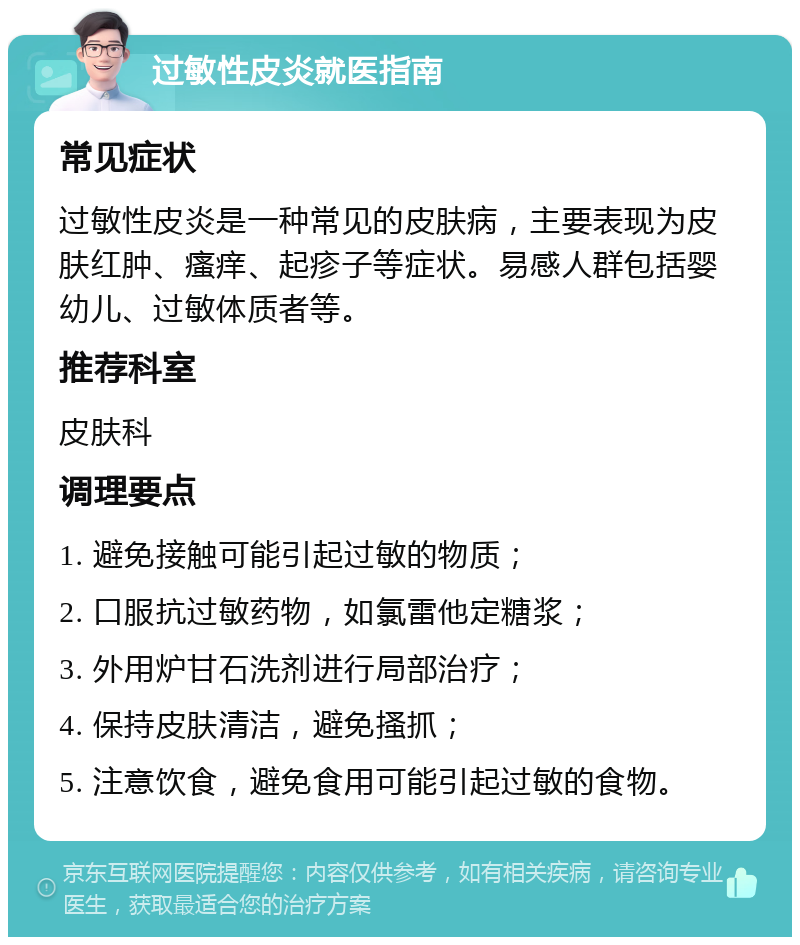 过敏性皮炎就医指南

常见症状

过敏性皮炎是一种常见的皮肤病，主要表现为皮肤红肿、瘙痒、起疹子等症状。易感人群包括婴幼儿、过敏体质者等。

推荐科室

皮肤科

调理要点

1. 避免接触可能引起过敏的物质；

2. 口服抗过敏药物，如氯雷他定糖浆；

3. 外用炉甘石洗剂进行局部治疗；

4. 保持皮肤清洁，避免搔抓；

5. 注意饮食，避免食用可能引起过敏的食物。

京东互联网医院提醒您：内容仅供参考，如有相关疾病，请咨询专业医生，获取最适合您的治疗方案